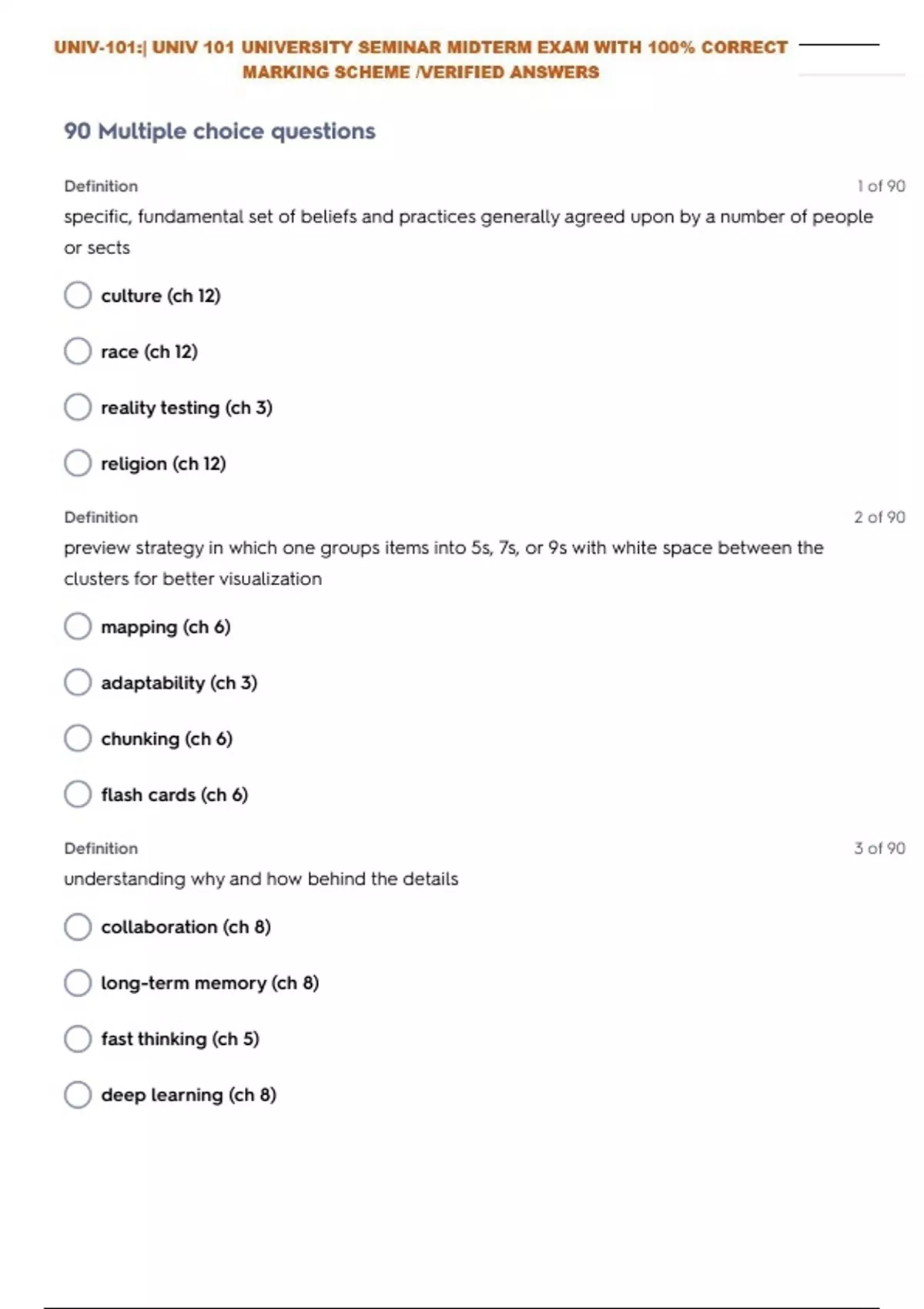 UNIV-101:| UNIV 101 UNIVERSITY SEMINAR MIDTERM EXAM WITH 100% CORRECT MARKING SCHEME /VERIFIED ANSWERS

90 Multiple choice questions

Definition
1 of 90
specific, fundamental set of beliefs and practices generally agreed upon by a number of people or sects

culture (ch 12)

race (ch 12)

reality testing (ch 3)

religion (ch 12)

Definition
2 of 90
preview strategy in which one groups items into 5s, 7s, or 9s with white space between the clusters for better visualization

mapping (ch 6)

adaptability (ch 3)

chunking (ch 6)

flash cards (ch 6)

Definition
3 of 90
understanding why and how behind the details

collaboration (ch 8)

long-term memory (ch 8)

fast thinking (ch 5)

deep learning (ch 8)